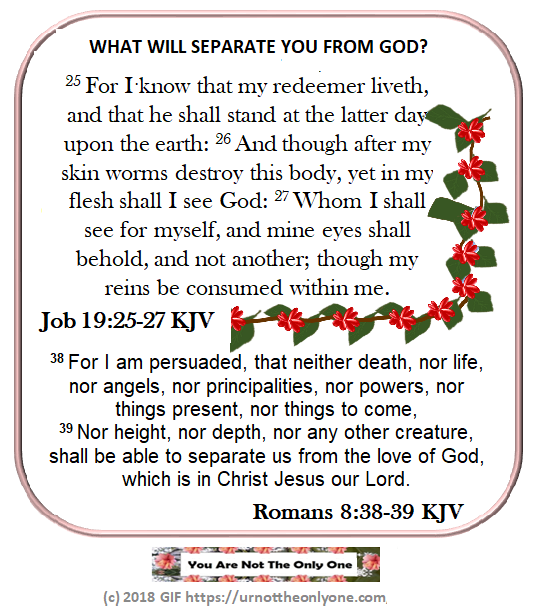 WHAT WILL SEPARATE YOU FROM GOD?

$^{25}$ For I know that my redeemer liveth, and that he shall stand at the latter day upon the earth: $^{26}$ And though after my skin worms destroy this body, yet in my flesh shall I see God: $^{27}$ Whom I shall see for myself, and mine eyes shall behold, and not another; though my reins be consumed within me.

Job 19:25-27 KJV

$^{38}$ For I am persuaded, that neither death, nor life, nor angels, nor principalities, nor powers, nor things present, nor things to come,
$^{39}$ Nor height, nor depth, nor any other creature, shall be able to separate us from the love of God, which is in Christ Jesus our Lord.

Romans 8:38-39 KJV

You Are Not The Only One

(c) 2018 GIF https://urnottheonlyone.com